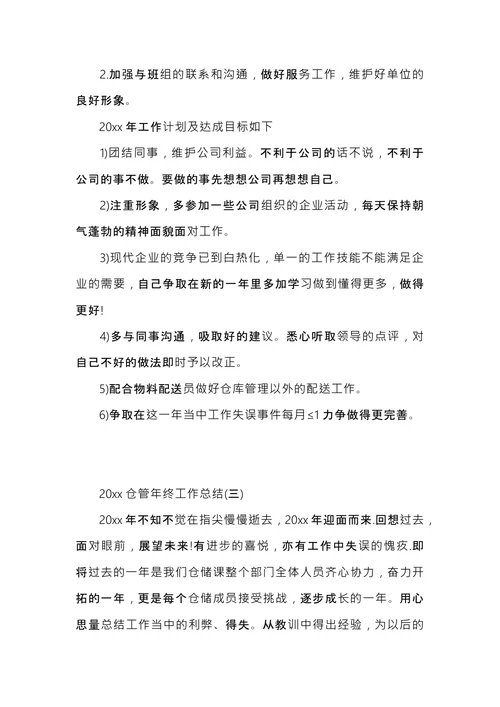 2.加强与班组的联系和沟通，做好服务工作，维护好单位的良好形象。

20xx 年工作计划及达成目标如下

1)团结同事，维护公司利益。不利于公司的话不说，不利于公司的事不做。要做的事先想想公司再想想自己。

2)注重形象，多参加一些公司组织的企业活动，每天保持朝气蓬勃的精神面貌面对工作。

3)现代企业的竞争已到白热化，单一的工作技能不能满足企业的需要，自己争取在新的一年里多加学习做到懂得更多，做得更好!

4)多与同事沟通，吸取好的建议。悉心听取领导的点评，对自己不好的做法即时予以改正。

5)配合物料配送员做好仓库管理以外的配送工作。

6)争取在这一年当中工作失误事件每月≤1 力争做得更完善。

20xx 仓管年终工作总结(三)

20xx 年不知不觉在指尖慢慢逝去，20xx 年迎面而来.回想过去，面对眼前，展望未来!有进步的喜悦，亦有工作中失误的愧疚.即将过去的一年是我们仓储课整个部门全体人员齐心协力，奋力开拓的一年，更是每个仓储成员接受挑战，逐步成长的一年。用心思量总结工作当中的利弊、得失。从教训中得出经验，为以后的